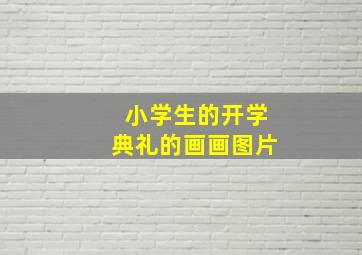 小学生的开学
典礼的画画图片